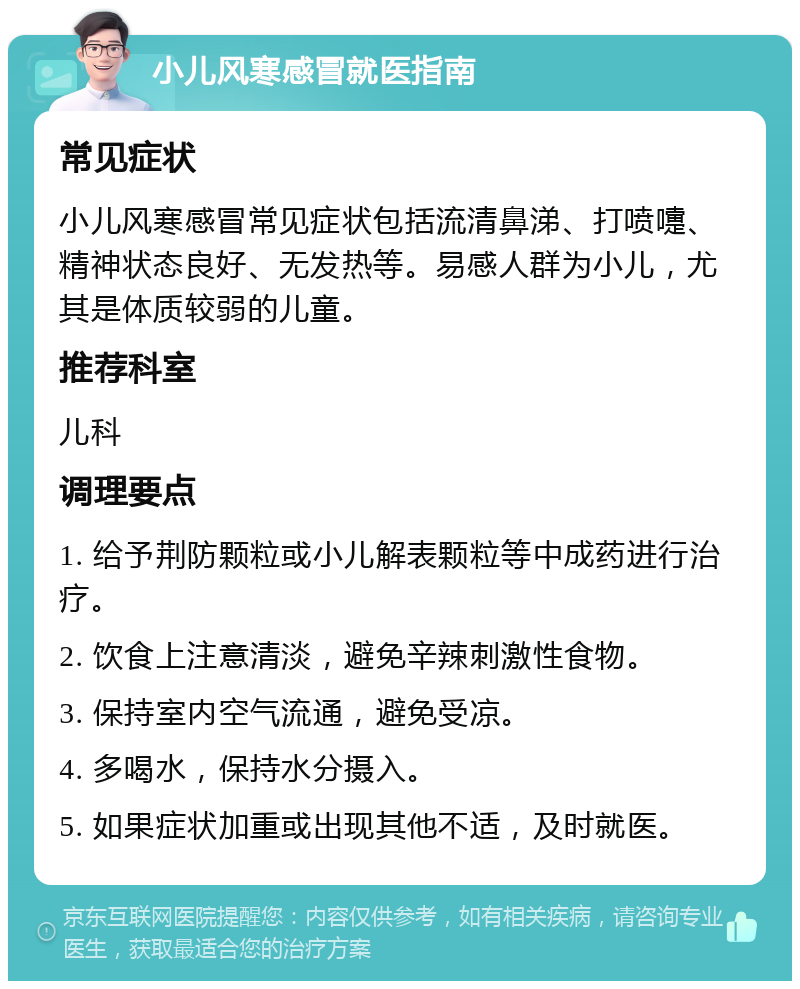 小儿风寒感冒就医指南

常见症状

小儿风寒感冒常见症状包括流清鼻涕、打喷嚏、精神状态良好、无发热等。易感人群为小儿，尤其是体质较弱的儿童。

推荐科室

儿科

调理要点

1. 给予荆防颗粒或小儿解表颗粒等中成药进行治疗。

2. 饮食上注意清淡，避免辛辣刺激性食物。

3. 保持室内空气流通，避免受凉。

4. 多喝水，保持水分摄入。

5. 如果症状加重或出现其他不适，及时就医。

京东互联网医院提醒您：内容仅供参考，如有相关疾病，请咨询专业医生，获取最适合您的治疗方案